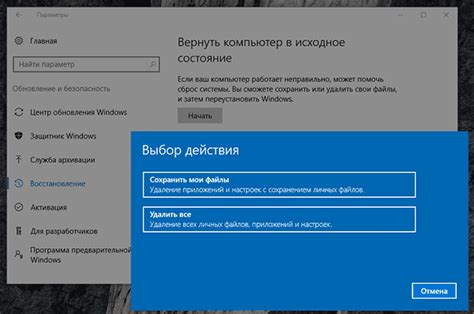 Параметры

Главная

Найти параметр

Обновление и безопасность

Центр обновления Windows

Защитник Windows

Служба архивации

Восстановление

Активация

Для разработчиков

Программа предварительной Windows

Вернуть компьютер в исходное состояние

Если ваш компьютер работает неправильно, может помочь сброс системы. Вы сможете сохранить или удалить свои файлы, и затем переустановить Windows.

Начать

Выбор действия

Сохранить мои файлы
Удаление приложений и настроек с сохранением личных файлов.

Удалить все
Удаление всех личных файлов, приложений и настроек.

Отмена